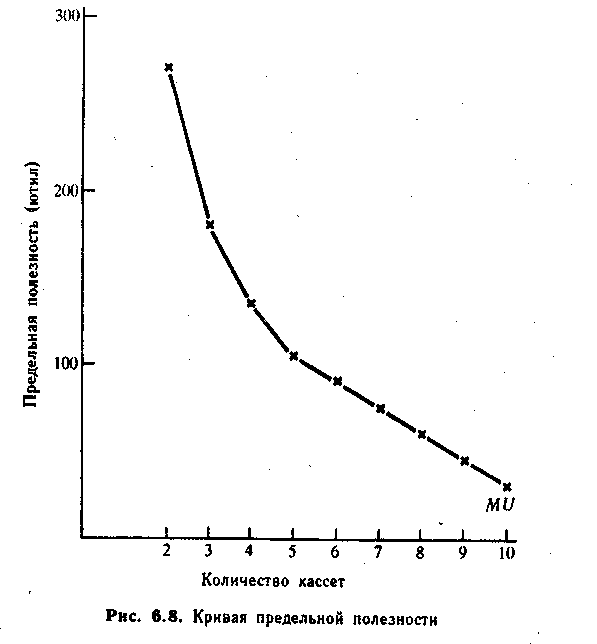 300
200
100
Предельная полезность (ютил)
MU
2
3
4
5
6
7
8
9
10
Количество кассет

Рис. 6.8. Кривая предельной полезности